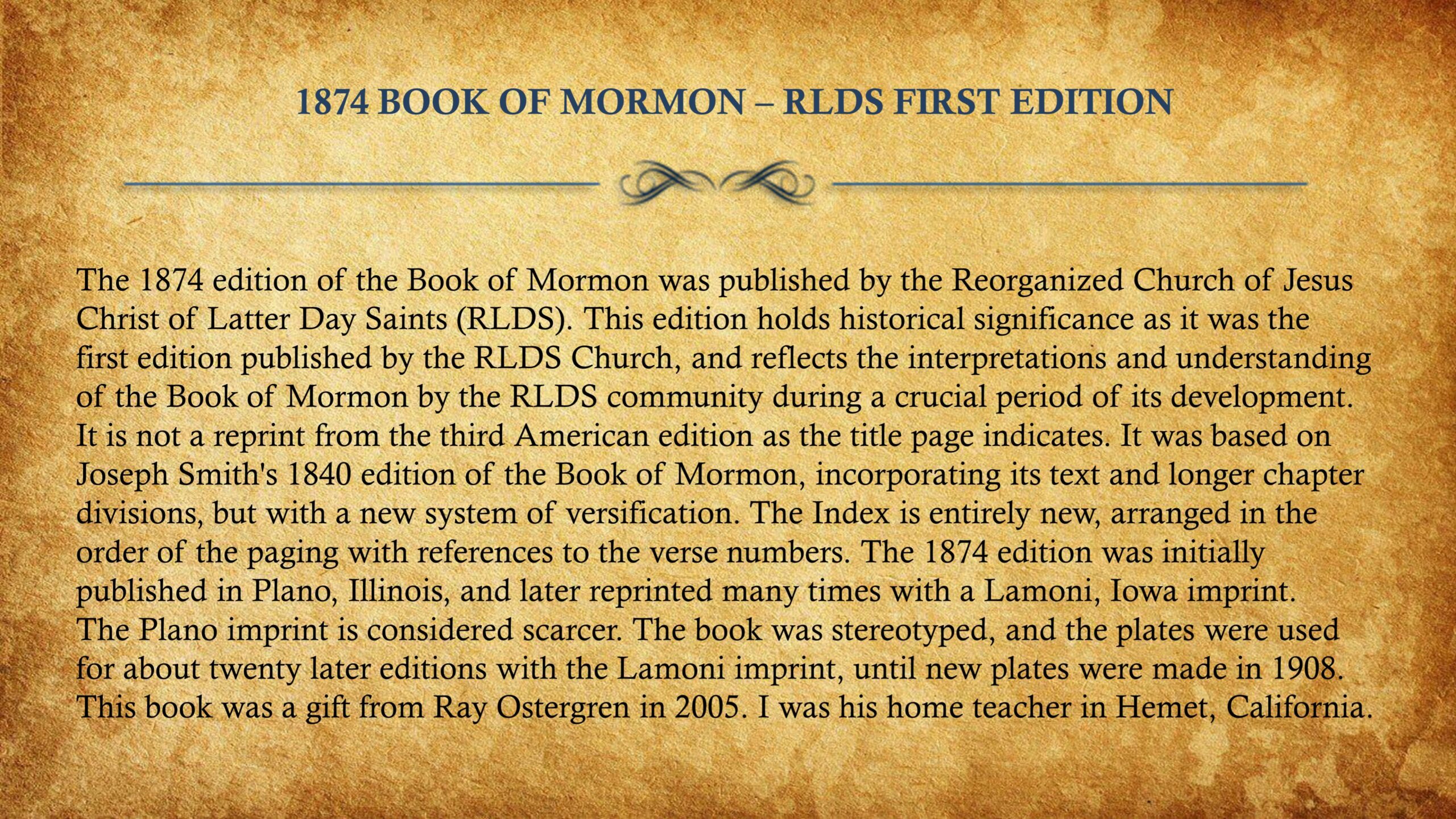 1874 BOOK OF MORMON – RLDS FIRST EDITION

The 1874 edition of the Book of Mormon was published by the Reorganized Church of Jesus Christ of Latter Day Saints (RLDS). This edition holds historical significance as it was the first edition published by the RLDS Church, and reflects the interpretations and understanding of the Book of Mormon by the RLDS community during a crucial period of its development. It is not a reprint from the third American edition as the title page indicates. It was based on Joseph Smith's 1840 edition of the Book of Mormon, incorporating its text and longer chapter divisions, but with a new system of versification. The Index is entirely new, arranged in the order of the paging with references to the verse numbers. The 1874 edition was initially published in Plano, Illinois, and later reprinted many times with a Lamoni, Iowa imprint.
The Plano imprint is considered scarcer. The book was stereotyped, and the plates were used for about twenty later editions with the Lamoni imprint, until new plates were made in 1908.
This book was a gift from Ray Ostergren in 2005. I was his home teacher in Hemet, California.